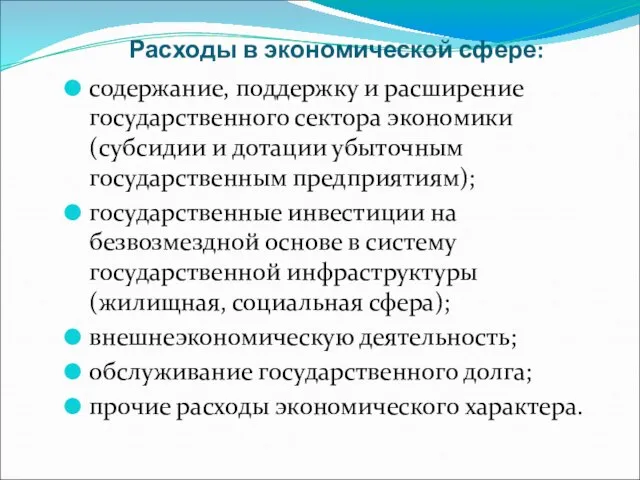 Расходы в экономической сфере:

содержание, поддержку и расширение государственного сектора экономики (субсидии и дотации убыточным государственным предприятиям);

государственные инвестиции на безвозмездной основе в систему государственной инфраструктуры (жилищная, социальная сфера);

внешнеэкономическую деятельность;

обслуживание государственного долга;

прочие расходы экономического характера.